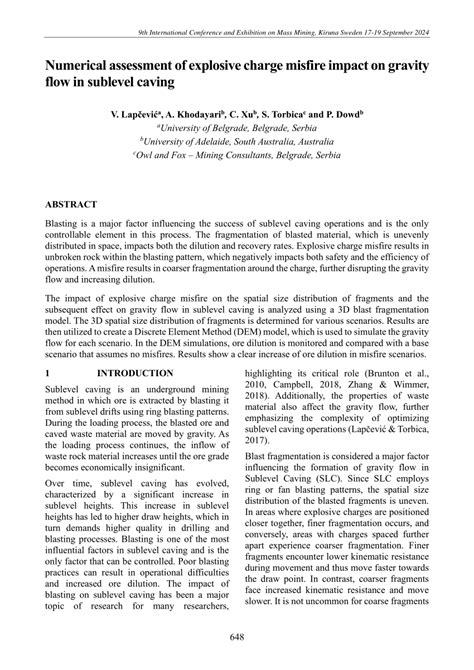 9th International Conference and Exhibition on Mass Mining, Kiruna Sweden 17-19 September 2024

Numerical assessment of explosive charge misfire impact on gravity flow in sublevel caving

V. Lapčević$^a$, A. Khodayari$^b$, C. Xu$^b$, S. Torbica$^c$ and P. Dowd$^b$

$^a$University of Belgrade, Belgrade, Serbia

$^b$University of Adelaide, South Australia, Australia

$^c$Owl and Fox – Mining Consultants, Belgrade, Serbia

ABSTRACT

Blasting is a major factor influencing the success of sublevel caving operations and is the only controllable element in this process. The fragmentation of blasted material, which is unevenly distributed in space, impacts both the dilution and recovery rates. Explosive charge misfire results in unbroken rock within the blasting pattern, which negatively impacts both safety and the efficiency of operations. A misfire results in coarser fragmentation around the charge, further disrupting the gravity flow and increasing dilution.

The impact of explosive charge misfire on the spatial size distribution of fragments and the subsequent effect on gravity flow in sublevel caving is analyzed using a 3D blast fragmentation model. The 3D spatial size distribution of fragments is determined for various scenarios. Results are then utilized to create a Discrete Element Method (DEM) model, which is used to simulate the gravity flow for each scenario. In the DEM simulations, ore dilution is monitored and compared with a base scenario that assumes no misfires. Results show a clear increase of ore dilution in misfire scenarios.

1 INTRODUCTION

Sublevel caving is an underground mining method in which ore is extracted by blasting it from sublevel drifts using ring blasting patterns. During the loading process, the blasted ore and caved waste material are moved by gravity. As the loading process continues, the inflow of waste rock material increases until the ore grade becomes economically insignificant.

Over time, sublevel caving has evolved, characterized by a significant increase in sublevel heights. This increase in sublevel heights has led to higher draw heights, which in turn demands higher quality in drilling and blasting processes. Blasting is one of the most influential factors in sublevel caving and is the only factor that can be controlled. Poor blasting practices can result in operational difficulties and increased ore dilution. The impact of blasting on sublevel caving has been a major topic of research for many researchers, highlighting its critical role (Brunton et al., 2010, Campbell, 2018, Zhang & Wimmer, 2018). Additionally, the properties of waste material also affect the gravity flow, further emphasizing the complexity of optimizing sublevel caving operations (Lapčević & Torbica, 2017).

Blast fragmentation is considered a major factor influencing the formation of gravity flow in Sublevel Caving (SLC). Since SLC employs ring or fan blasting patterns, the spatial size distribution of the blasted fragments is uneven. In areas where explosive charges are positioned closer together, finer fragmentation occurs, and conversely, areas with charges spaced further apart experience coarser fragmentation. Finer fragments encounter lower kinematic resistance during movement and thus move faster towards the draw point. In contrast, coarser fragments face increased kinematic resistance and move slower. It is not uncommon for coarse fragments

648